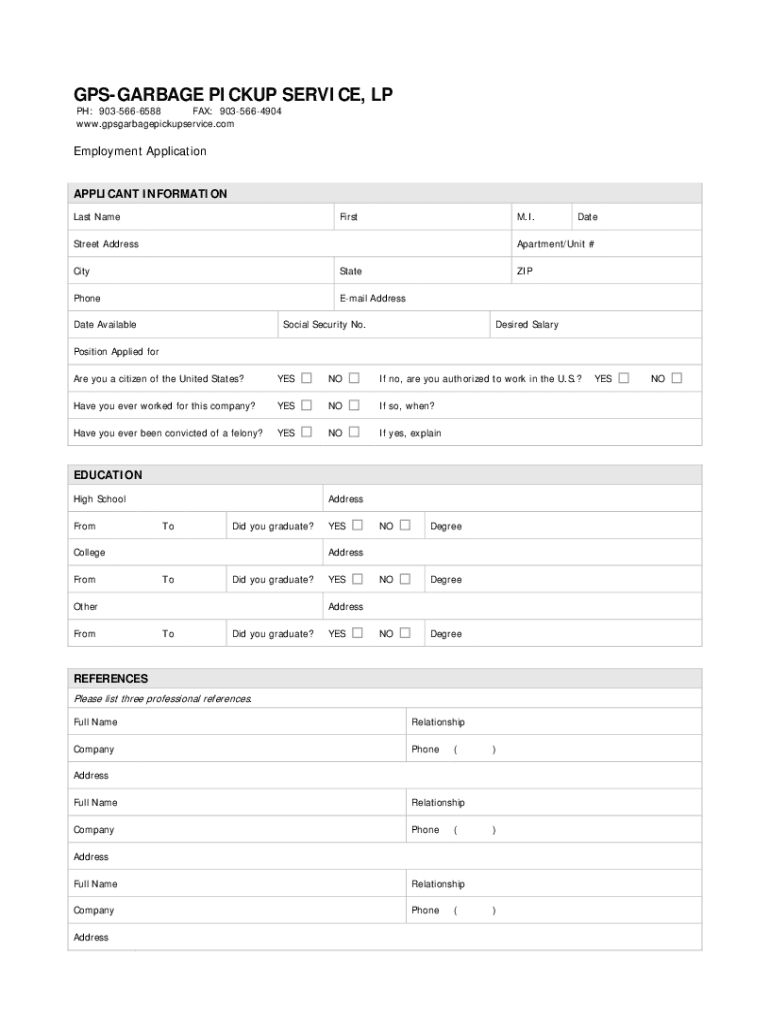 GPS-GARBAGE PICKUP SERVICE, LP
PH: 903-566-6588 FAX: 903-566-4904
www.gpsgarbagepickupservice.com

Employment Application

APPLICANT INFORMATION

Last Name First M.I. Date

Street Address Apartment/Unit #

City State ZIP

Phone E-mail Address

Date Available Social Security No. Desired Salary

Position Applied for

Are you a citizen of the United States? YES ☐ NO ☐ If no, are you authorized to work in the U.S.? YES ☐ NO ☐

Have you ever worked for this company? YES ☐ NO ☐ If so, when?

Have you ever been convicted of a felony? YES ☐ NO ☐ If yes, explain

EDUCATION

High School Address

From To Did you graduate? YES ☐ NO ☐ Degree

College Address

From To Did you graduate? YES ☐ NO ☐ Degree

Other Address

From To Did you graduate? YES ☐ NO ☐ Degree

REFERENCES

Please list three professional references.

Full Name Relationship

Company Phone ( )

Address

Full Name Relationship

Company Phone ( )

Address

Full Name Relationship

Company Phone ( )

Address